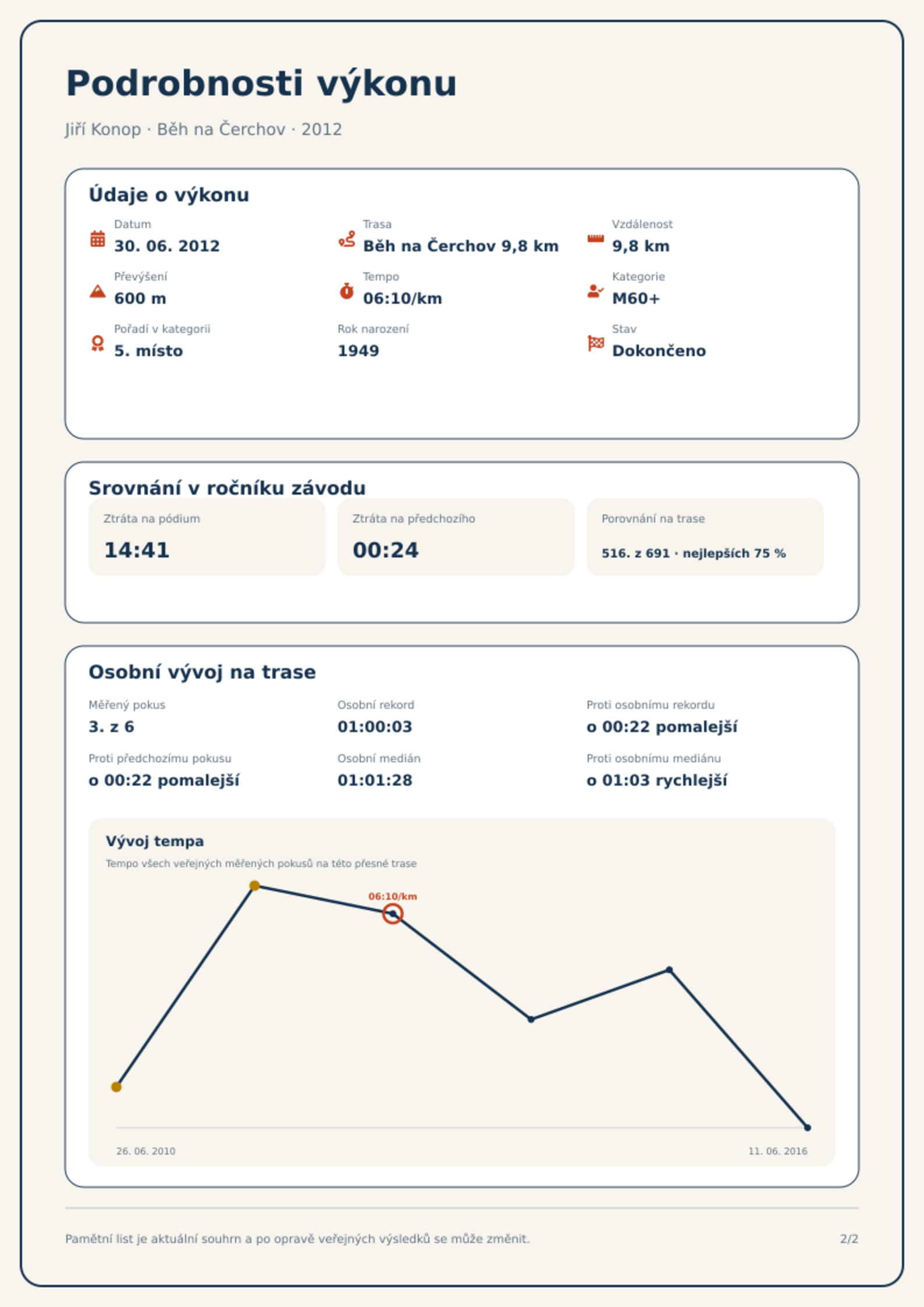 Podrobnosti výkonu

Jiří Konop · Běh na Čerchov · 2012

Údaje o výkonu

Datum
30. 06. 2012

Trasa
Běh na Čerchov 9,8 km

Vzdálenost
9,8 km

Převýšení
600 m

Tempo
06:10/km

Kategorie
M60+

Pořadí v kategorii
5. místo

Rok narození
1949

Stav
Dokončeno

Srovnání v ročníku závodu

Ztráta na pódium
14:41

Ztráta na předchozího
00:24

Porovnání na trase
516. z 691 · nejlepších 75 %

Osobní vývoj na trase

Měřený pokus
3. z 6

Osobní rekord
01:00:03

Proti osobnímu rekordu
o 00:22 pomalejší

Proti předchozímu pokusu
o 00:22 pomalejší

Osobní medián
01:01:28

Proti osobnímu mediánu
o 01:03 rychlejší

Vývoj tempa
Tempo všech veřejných měřených pokusů na této přesné trase

06:10/km

26. 06. 2010
11. 06. 2016

Pamětní list je aktuální souhrn a po opravě veřejných výsledků se může změnit.
2/2